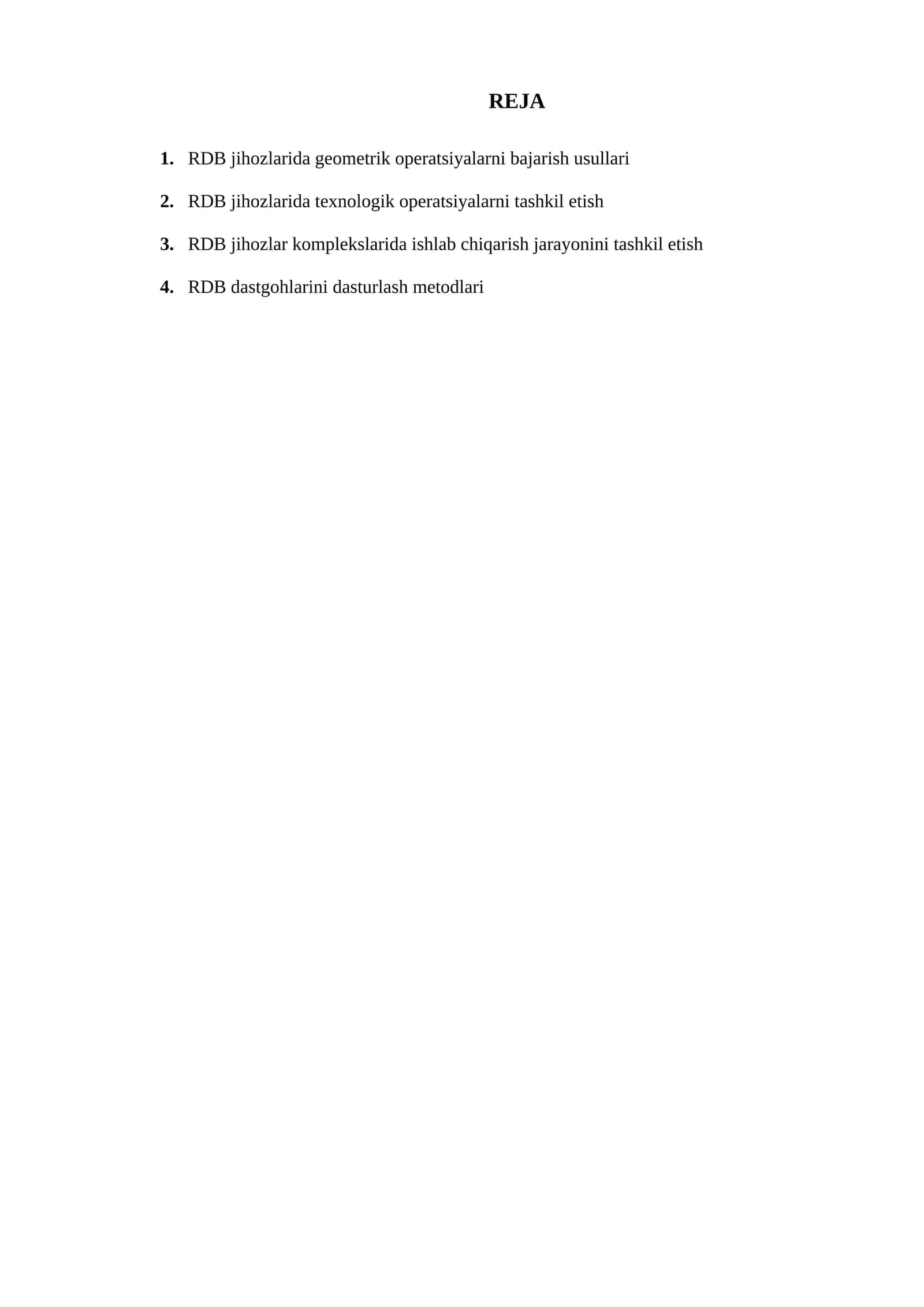 REJA

1. RDB jihozlarida geometrik operatsiyalarni bajarish usullari

2. RDB jihozlarida texnologik operatsiyalarni tashkil etish

3. RDB jihozlar komplekslarida ishlab chiqarish jarayonini tashkil etish

4. RDB dastgohlarini dasturlash metodlari